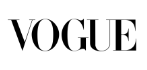 VOGUE